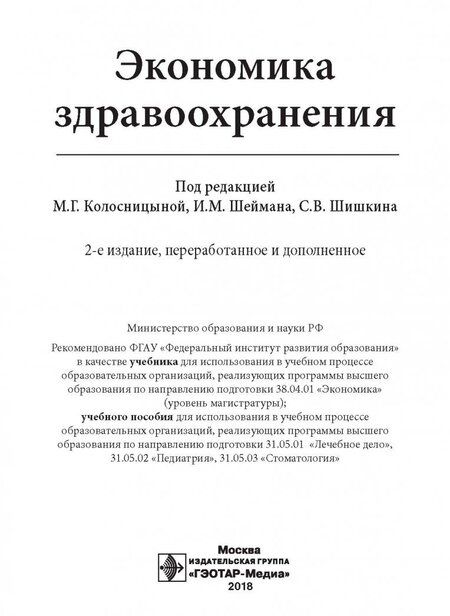 Экономика здравоохранения

Под редакцией
М.Г. Колосницыной, И.М. Шеймана, С.В. Шишкина

2-е издание, переработанное и дополненное

Министерство образования и науки РФ

Рекомендовано ФГАУ «Федеральный институт развития образования» в качестве учебника для использования в учебном процессе образовательных организаций, реализующих программы высшего образования по направлению подготовки 38.04.01 «Экономика» (уровень магистратуры);
учебного пособия для использования в учебном процессе образовательных организаций, реализующих программы высшего образования по направлению подготовки 31.05.01 «Лечебное дело», 31.05.02 «Педиатрия», 31.05.03 «Стоматология»

Москва
ИЗДАТЕЛЬСКАЯ ГРУППА
«ГЭОТАР-Медиа»
2018